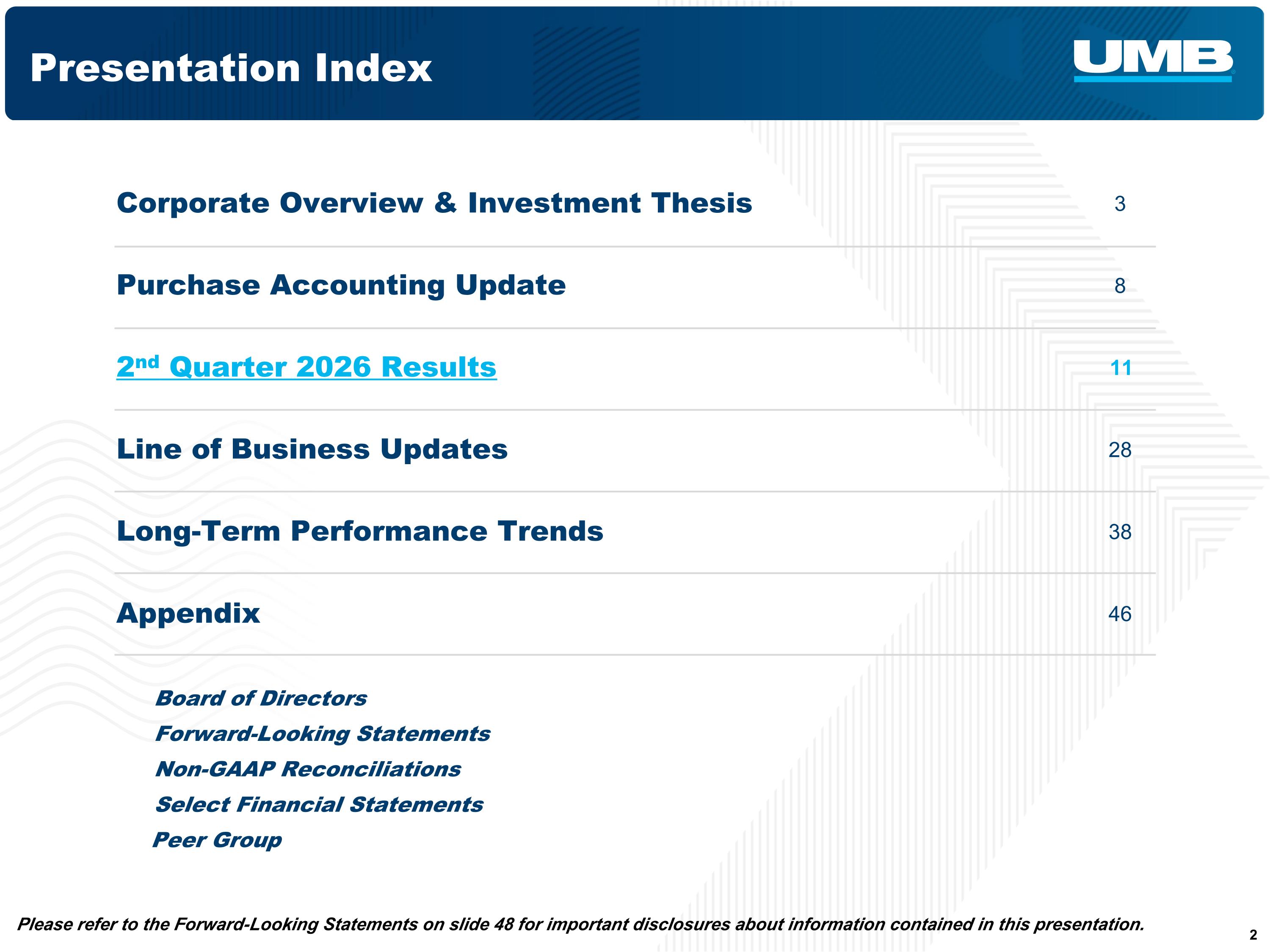 Presentation Index

UMB

Corporate Overview & Investment Thesis 3

Purchase Accounting Update 8

2nd Quarter 2026 Results 11

Line of Business Updates 28

Long-Term Performance Trends 38

Appendix 46

Board of Directors
Forward-Looking Statements
Non-GAAP Reconciliations
Select Financial Statements
Peer Group

Please refer to the Forward-Looking Statements on slide 48 for important disclosures about information contained in this presentation.

2